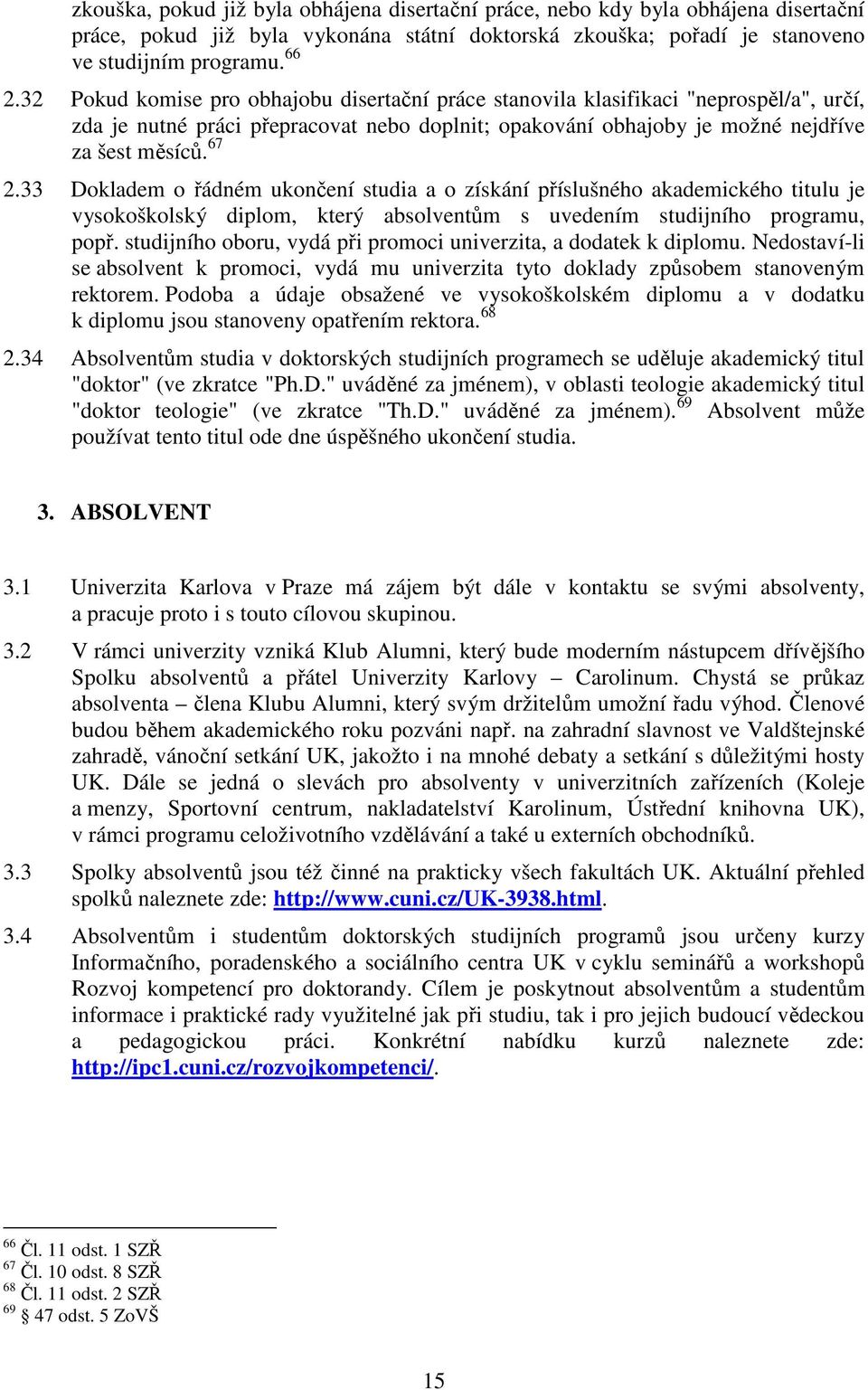 zkouška, pokud již byla obhájena disertační práce, nebo kdy byla obhájena disertační práce, pokud již byla vykonána státní doktorská zkouška; pořadí je stanoveno ve studijním programu. $^{66}$

2.32 Pokud komise pro obhajobu disertační práce stanovila klasifikaci "neprospěl/a", určí, zda je nutné práci přepracovat nebo doplnit; opakování obhajoby je možné nejdříve za šest měsíců. $^{67}$

2.33 Dokladem o řádném ukončení studia a o získání příslušného akademického titulu je vysokoškolský diplom, který absolventům s uvedením studijního programu, popř. studijního oboru, vydá při promoci univerzita, a dodatek k diplomu. Nedostaví-li se absolvent k promoci, vydá mu univerzita tyto doklady způsobem stanoveným rektorem. Podoba a údaje obsažené ve vysokoškolském diplomu a v dodatku k diplomu jsou stanoveny opatřením rektora. $^{68}$

2.34 Absolventům studia v doktorských studijních programech se uděluje akademický titul "doktor" (ve zkratce "Ph.D." uváděné za jménem), v oblasti teologie akademický titul "doktor teologie" (ve zkratce "Th.D." uváděné za jménem). $^{69}$ Absolvent může používat tento titul ode dne úspěšného ukončení studia.

3. ABSOLVENT

3.1 Univerzita Karlova v Praze má zájem být dále v kontaktu se svými absolventy, a pracuje proto i s touto cílovou skupinou.

3.2 V rámci univerzity vzniká Klub Alumni, který bude moderním nástupcem dřívějšího Spolku absolventů a přátel Univerzity Karlovy – Carolinum. Chystá se průkaz absolventa – člena Klubu Alumni, který svým držitelům umožní řadu výhod. Členové budou během akademického roku pozváni např. na zahradní slavnost ve Valdštejnské zahradě, vánoční setkání UK, jakožto i na mnohé debaty a setkání s důležitými hosty UK. Dále se jedná o slevách pro absolventy v univerzitních zařízeních (Koleje a menzy, Sportovní centrum, nakladatelství Karolinum, Ústřední knihovna UK), v rámci programu celoživotního vzdělávání a také u externích obchodníků.

3.3 Spolky absolventů jsou též činné na prakticky všech fakultách UK. Aktuální přehled spolků naleznete zde: http://www.cuni.cz/UK-3938.html.

3.4 Absolventům i studentům doktorských studijních programů jsou určeny kurzy Informačního, poradenského a sociálního centra UK v cyklu seminářů a workshopů Rozvoj kompetencí pro doktorandy. Cílem je poskytnout absolventům a studentům informace i praktické rady využitelné jak při studiu, tak i pro jejich budoucí vědeckou a pedagogickou práci. Konkrétní nabídku kurzů naleznete zde: http://ipc1.cuni.cz/rozvojkompetenci/.

$^{66}$ Čl. 11 odst. 1 SZŘ
$^{67}$ Čl. 10 odst. 8 SZŘ
$^{68}$ Čl. 11 odst. 2 SZŘ
$^{69}$ § 47 odst. 5 ZoVŠ

15